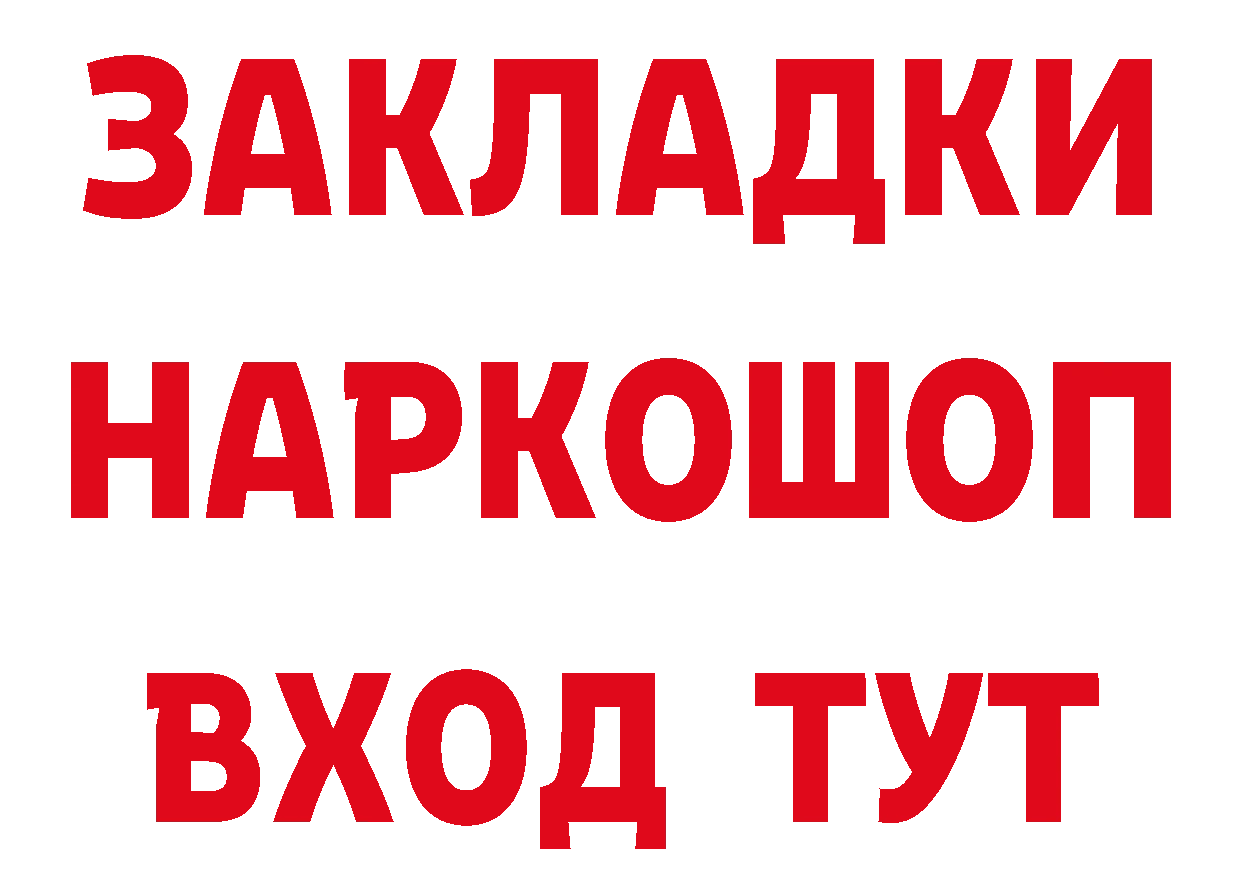 ЗАКЛАДКИ НАРКОШОП ВХОД ТУТ